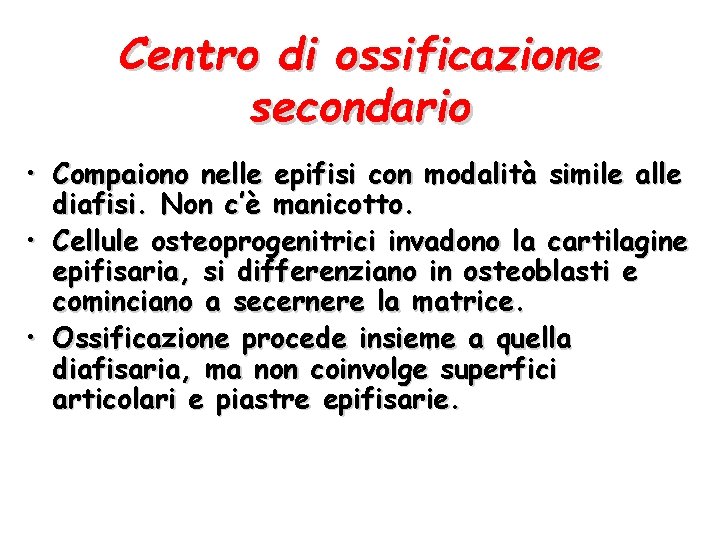 Centro di ossificazione secondario

• Compaiono nelle epifisi con modalità simile alle diafisi. Non c'è manicotto.
• Cellule osteoprogenitrici invadono la cartilagine epifisaria, si differenziano in osteoblasti e cominciano a secernere la matrice.
• Ossificazione procede insieme a quella diafisaria, ma non coinvolge superfici articolari e piastre epifisarie.